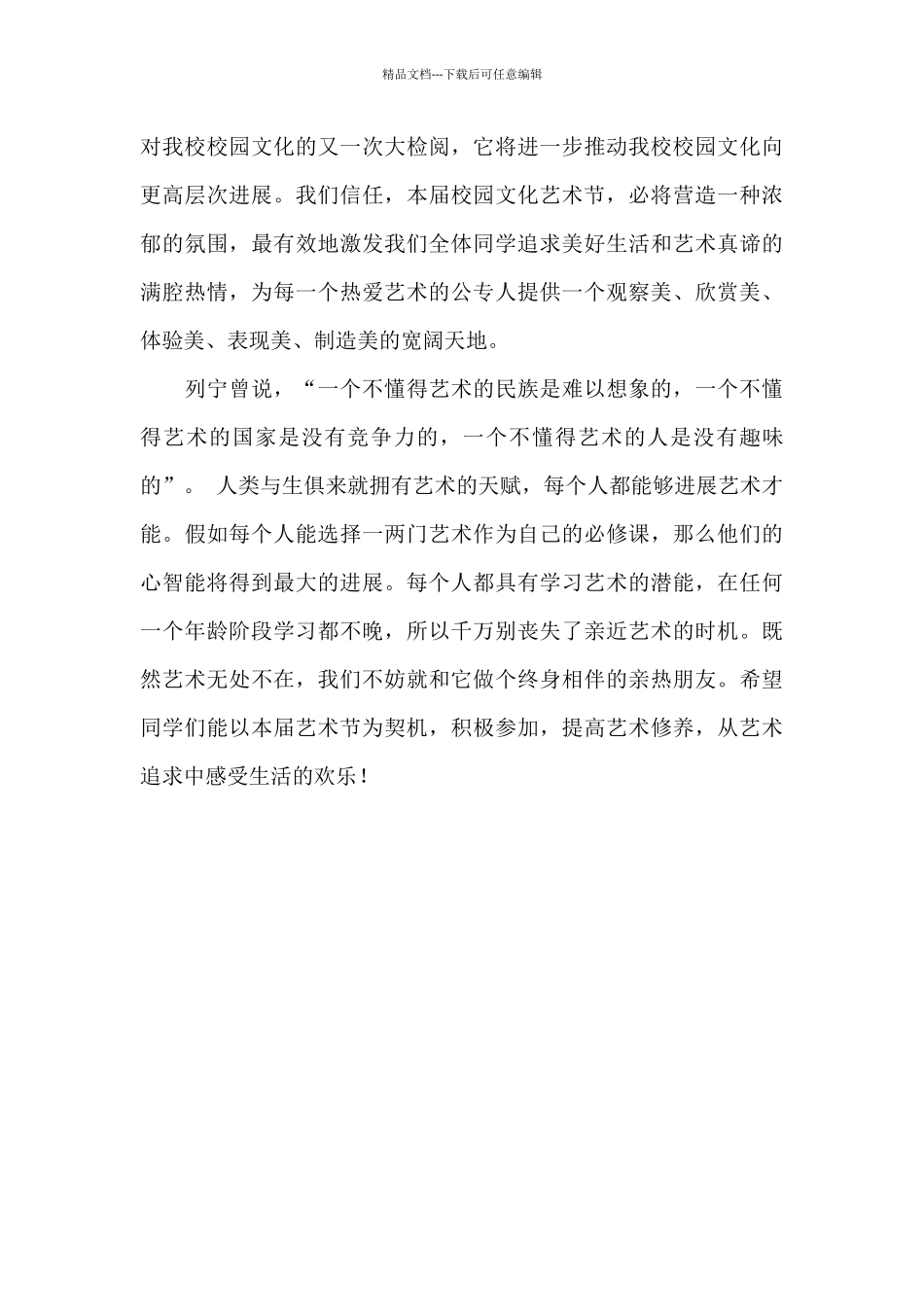 精品文档---下载后可任意编辑

对我校校园文化的又一次大检阅，它将进一步推动我校校园文化向更高层次进展。我们信任，本届校园文化艺术节，必将营造一种浓郁的氛围，最有效地激发我们全体同学追求美好生活和艺术真谛的满腔热情，为每一个热爱艺术的公专人提供一个观察美、欣赏美、体验美、表现美、制造美的宽阔天地。

列宁曾说，“一个不懂得艺术的民族是难以想象的，一个不懂得艺术的国家是没有竞争力的，一个不懂得艺术的人是没有趣味的”。 人类与生俱来就拥有艺术的天赋，每个人都能够进展艺术才能。假如每个人能选择一两门艺术作为自己的必修课，那么他们的心智能将得到最大的进展。每个人都具有学习艺术的潜能，在任何一个年龄阶段学习都不晚，所以千万别丧失了亲近艺术的时机。既然艺术无处不在，我们不妨就和它做个终身相伴的亲热朋友。希望同学们能以本届艺术节为契机，积极参加，提高艺术修养，从艺术追求中感受生活的欢乐！